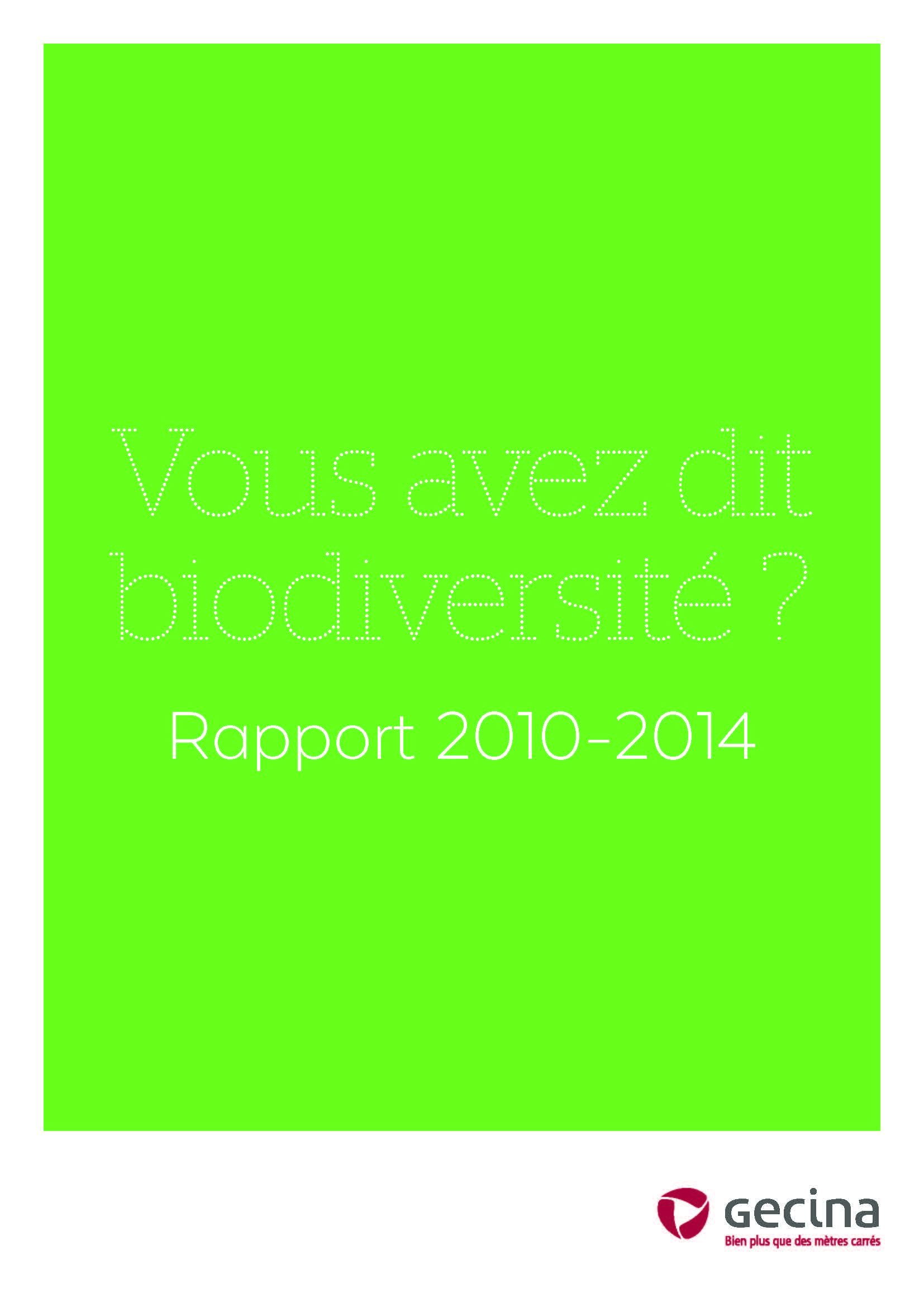 Vous avez dit biodiversité ?

Rapport 2010-2014

gecina
Bien plus que des mètres carrés